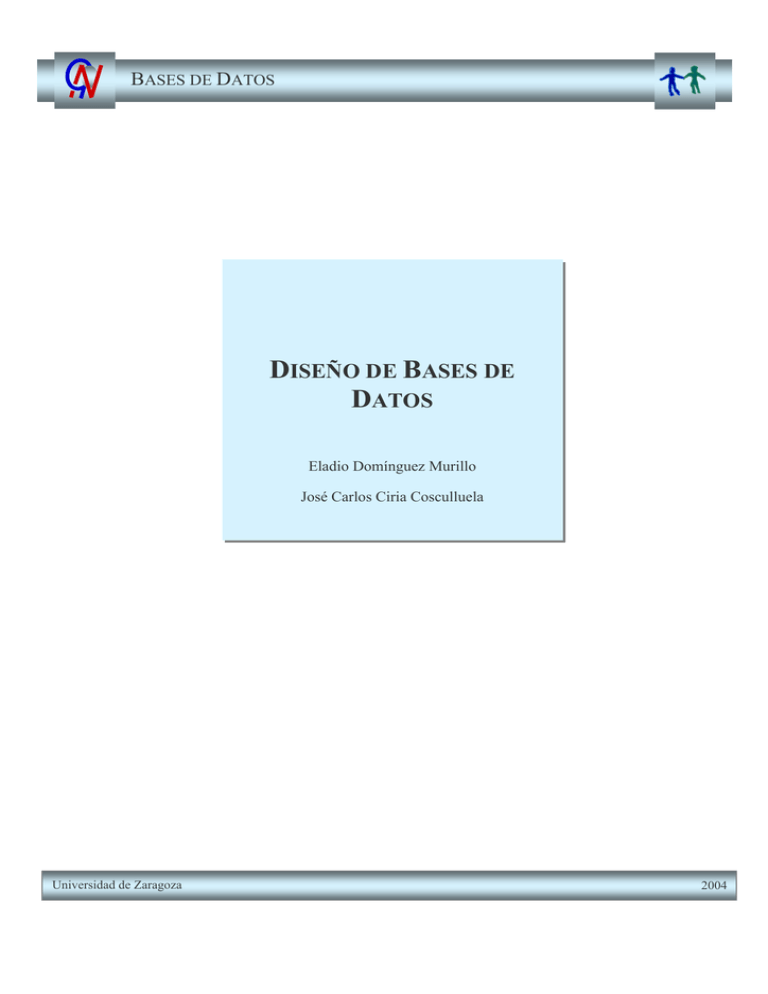 BASES DE DATOS

DISEÑO DE BASES DE DATOS

Eladio Domínguez Murillo

José Carlos Ciria Cosculluela

Universidad de Zaragoza

2004